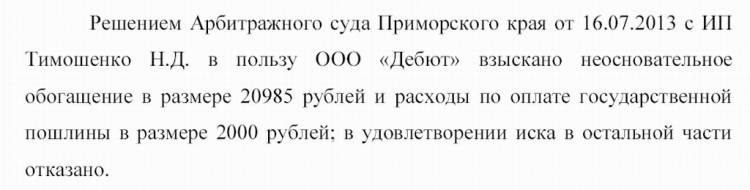 Решением Арбитражного суда Приморского края от 16.07.2013 с ИП Тимошенко Н.Д. в пользу ООО «Дебют» взыскано неосновательное обогащение в размере 20985 рублей и расходы по оплате государственной пошлины в размере 2000 рублей; в удовлетворении иска в остальной части отказано.